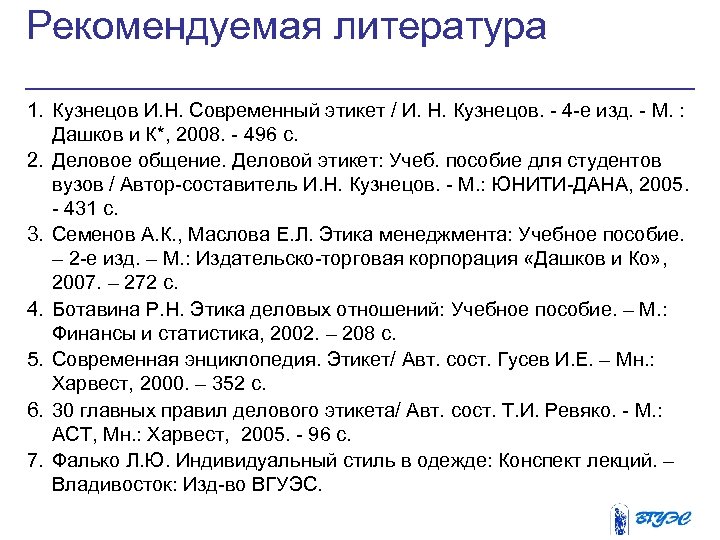 Рекомендуемая литература

1. Кузнецов И.Н. Современный этикет / И. Н. Кузнецов. - 4-е изд. - М. : Дашков и К*, 2008. - 496 с.
2. Деловое общение. Деловой этикет: Учеб. пособие для студентов вузов / Автор-составитель И.Н. Кузнецов. - М.: ЮНИТИ-ДАНА, 2005. - 431 с.
3. Семенов А.К., Маслова Е.Л. Этика менеджмента: Учебное пособие. – 2-е изд. – М.: Издательско-торговая корпорация «Дашков и Ко», 2007. – 272 с.
4. Ботавина Р.Н. Этика деловых отношений: Учебное пособие. – М.: Финансы и статистика, 2002. – 208 с.
5. Современная энциклопедия. Этикет/ Авт. сост. Гусев И.Е. – Мн.: Харвест, 2000. – 352 с.
6. 30 главных правил делового этикета/ Авт. сост. Т.И. Ревяко. - М.: АСТ, Мн.: Харвест, 2005. - 96 с.
7. Фалько Л.Ю. Индивидуальный стиль в одежде: Конспект лекций. – Владивосток: Изд-во ВГУЭС.

ВГУЭС